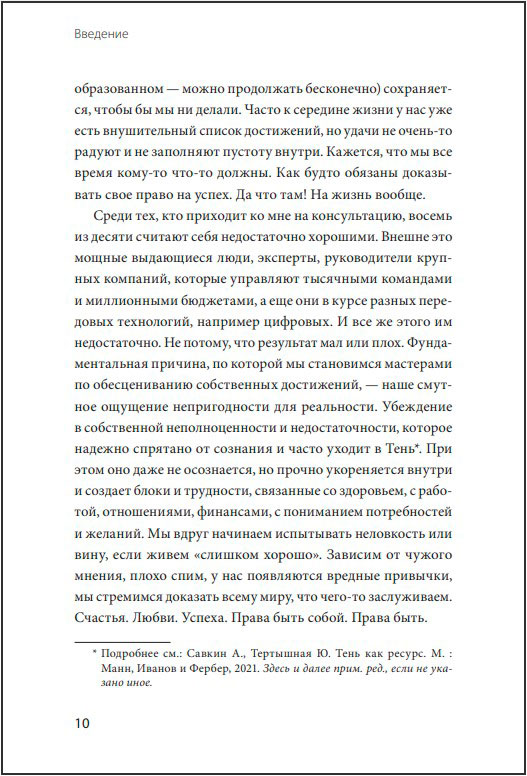 Введение

образованном — можно продолжать бесконечно) сохраняется, чтобы бы мы ни делали. Часто к середине жизни у нас уже есть внушительный список достижений, но удачи не очень-то радуют и не заполняют пустоту внутри. Кажется, что мы все время кому-то что-то должны. Как будто обязаны доказывать свое право на успех. Да что там! На жизнь вообще.

Среди тех, кто приходит ко мне на консультацию, восемь из десяти считают себя недостаточно хорошими. Внешне это мощные выдающиеся люди, эксперты, руководители крупных компаний, которые управляют тысячными командами и миллионными бюджетами, а еще они в курсе разных передовых технологий, например цифровых. И все же этого им недостаточно. Не потому, что результат мал или плох. Фундаментальная причина, по которой мы становимся мастерами по обесцениванию собственных достижений, — наше смутное ощущение непригодности для реальности. Убеждение в собственной неполноценности и недостаточности, которое надежно спрятано от сознания и часто уходит в Тень*. При этом оно даже не осознается, но прочно укореняется внутри и создает блоки и трудности, связанные со здоровьем, с работой, отношениями, финансами, с пониманием потребностей и желаний. Мы вдруг начинаем испытывать неловкость или вину, если живем «слишком хорошо». Зависим от чужого мнения, плохо спим, у нас появляются вредные привычки, мы стремимся доказать всему миру, что чего-то заслуживаем. Счастья. Любви. Успеха. Права быть собой. Права быть.

* Подробнее см.: Савкин А., Тертышная Ю. Тень как ресурс. М. : Манн, Иванов и Фербер, 2021. Здесь и далее прим. ред., если не указано иное.

10